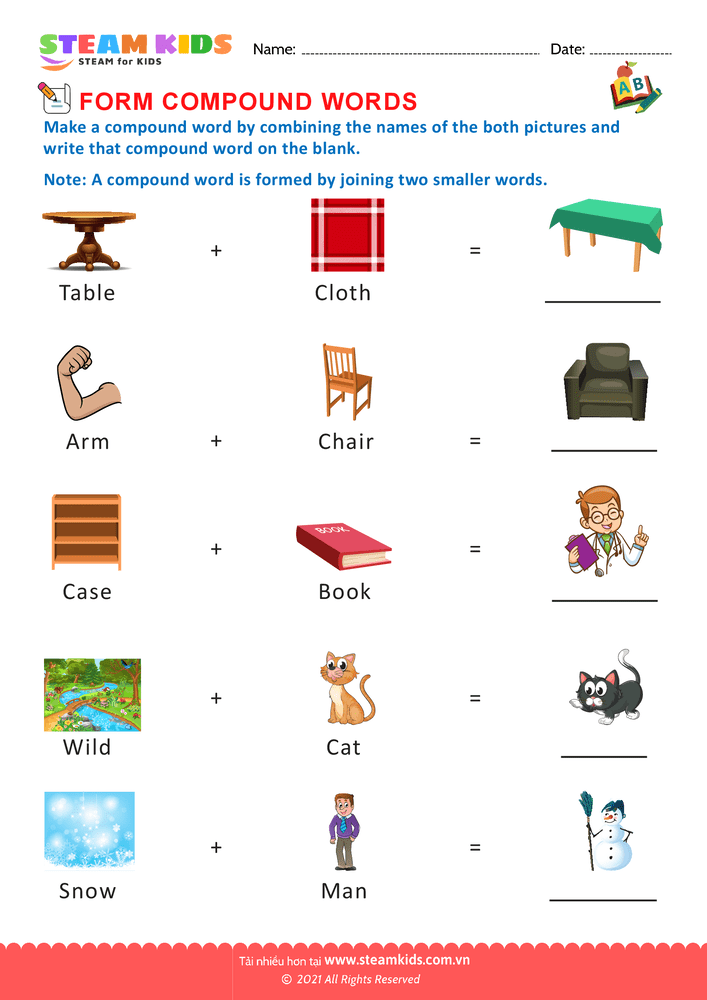 STEAM KIDS
STEAM for KIDS

Name: ____ Date: ____

FORM COMPOUND WORDS

Make a compound word by combining the names of the both pictures and write that compound word on the blank.

Note: A compound word is formed by joining two smaller words.

Table + Cloth = ____

Arm + Chair = ____

Case + Book = ____

Wild + Cat = ____

Snow + Man = ____

Tải nhiều hơn tại www.steamkids.com.vn
© 2021 All Rights Reserved